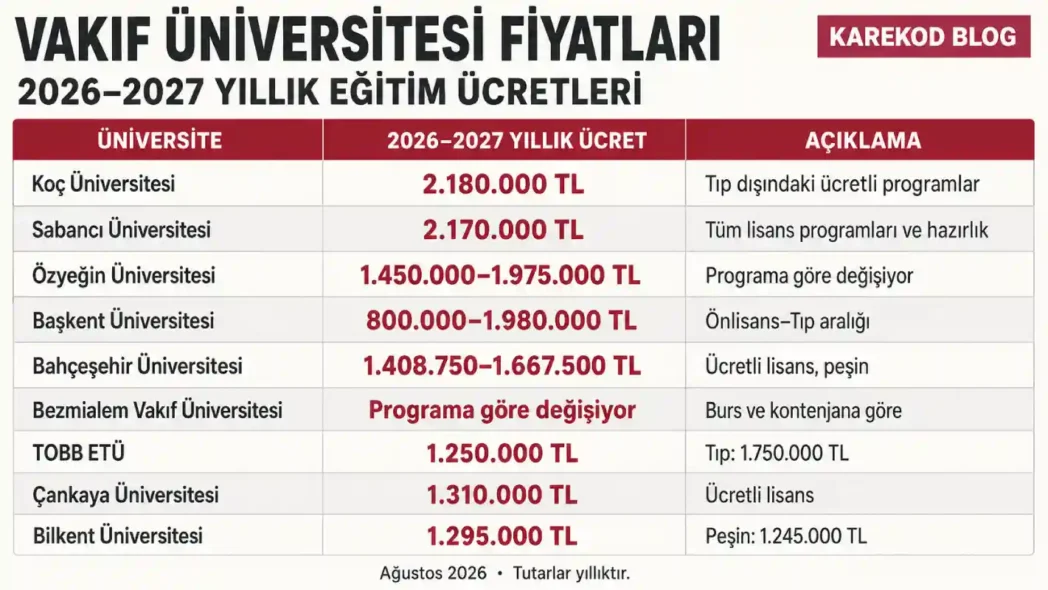 VAKIF ÜNİVERSİTESİ FİYATLARI

KAREKOD BLOG

2026–2027 YILLIK EĞİTİM ÜCRETLERİ

| ÜNİVERSİTE | 2026–2027 YILLIK ÜCRET | AÇIKLAMA |
|---|---|---|
| Koç Üniversitesi | 2.180.000 TL | Tıp dışındaki ücretli programlar |
| Sabancı Üniversitesi | 2.170.000 TL | Tüm lisans programları ve hazırlık |
| Özyeğin Üniversitesi | 1.450.000–1.975.000 TL | Programa göre değişiyor |
| Başkent Üniversitesi | 800.000–1.980.000 TL | Önlisans–Tıp aralığı |
| Bahçeşehir Üniversitesi | 1.408.750–1.667.500 TL | Ücretli lisans, peşin |
| Bezmialem Vakıf Üniversitesi | Programa göre değişiyor | Burs ve kontenjana göre |
| TOBB ETÜ | 1.250.000 TL | Tıp: 1.750.000 TL |
| Çankaya Üniversitesi | 1.310.000 TL | Ücretli lisans |
| Bilkent Üniversitesi | 1.295.000 TL | Peşin: 1.245.000 TL |

Ağustos 2026 • Tutarlar yıllıktır.